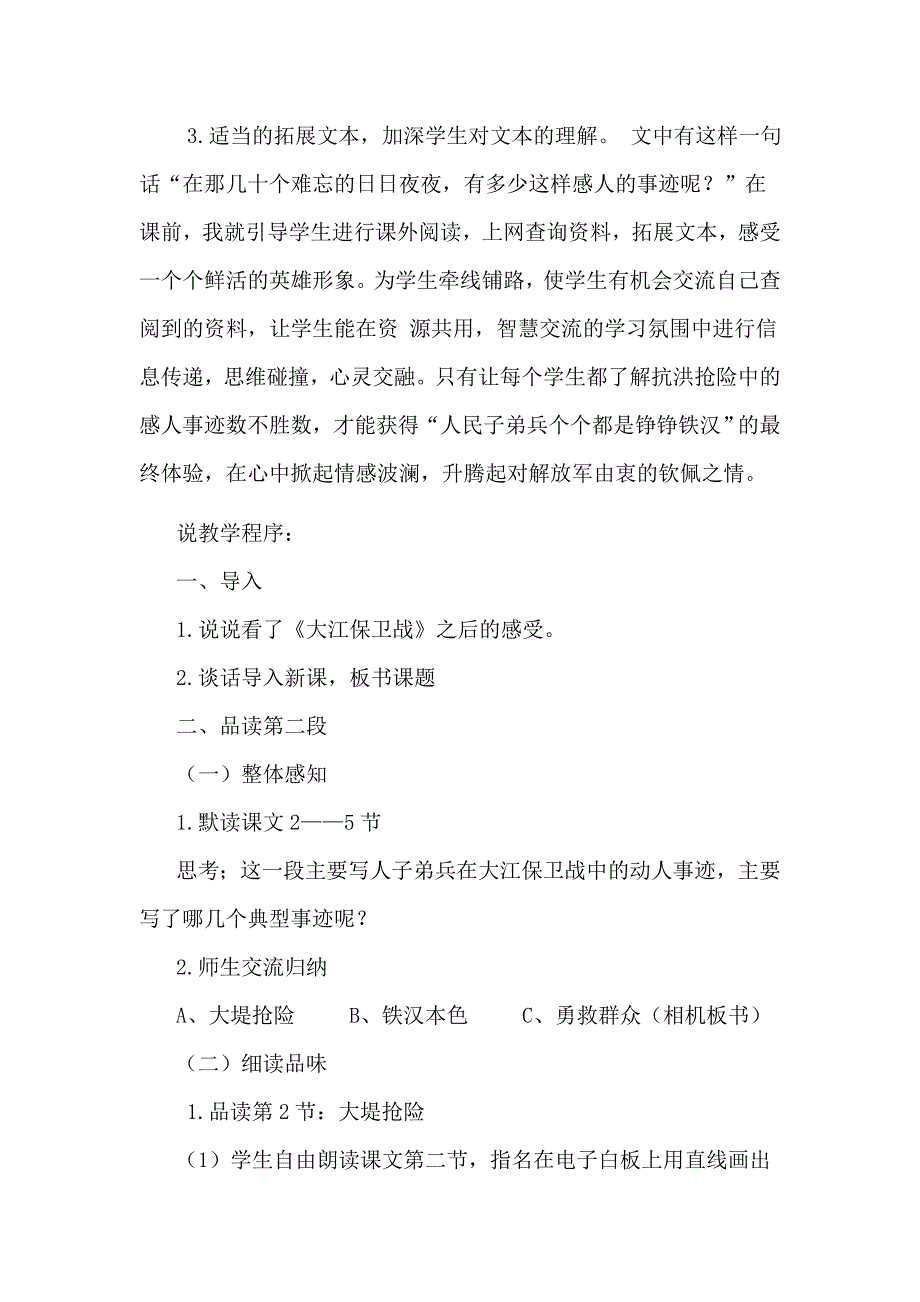 3.适当的拓展文本，加深学生对文本的理解。 文中有这样一句话“在那几十个难忘的日日夜夜，有多少这样感人的事迹呢？”在课前，我就引导学生进行课外阅读，上网查询资料，拓展文本，感受一个个鲜活的英雄形象。为学生牵线铺路，使学生有机会交流自己查阅到的资料，让学生能在资 源共用，智慧交流的学习氛围中进行信息传递，思维碰撞，心灵交融。只有让每个学生都了解抗洪抢险中的感人事迹数不胜数，才能获得“人民子弟兵个个都是铮铮铁汉”的最终体验，在心中掀起情感波澜，升腾起对解放军由衷的钦佩之情。

说教学程序：

一、导入

1.说说看了《大江保卫战》之后的感受。

2.谈话导入新课，板书课题

二、品读第二段

（一）整体感知

1.默读课文 2——5 节

思考；这一段主要写人子弟兵在大江保卫战中的动人事迹，主要写了哪几个典型事迹呢？

2.师生交流归纳

A、大堤抢险　　B、铁汉本色　　C、勇救群众（相机板书）

（二）细读品味

1.品读第 2 节：大堤抢险

（1）学生自由朗读课文第二节，指名在电子白板上用直线画出